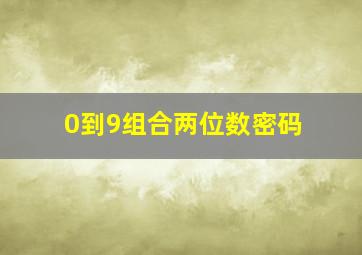 0到9组合两位数密码